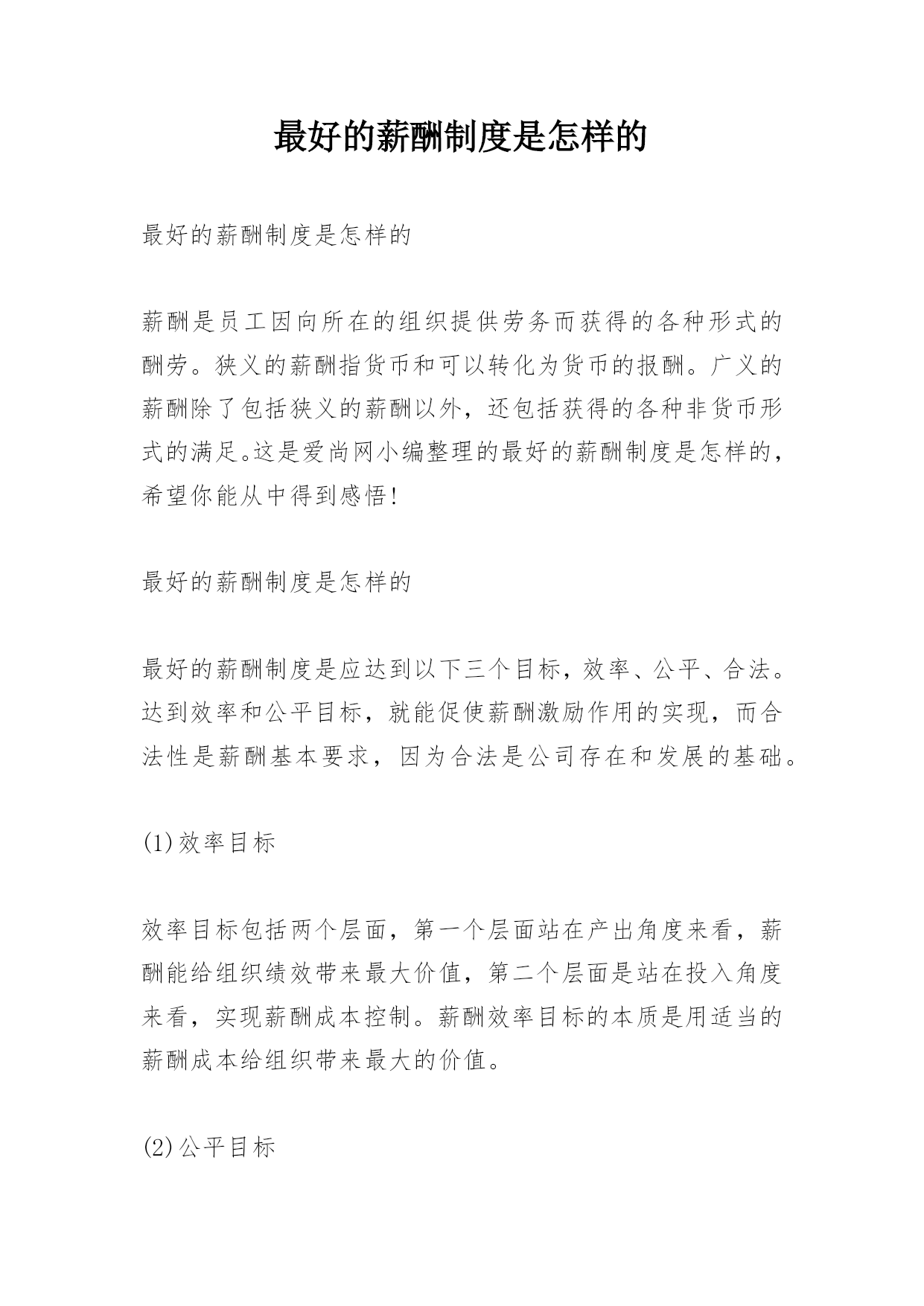 最好的薪酬制度是怎样的

最好的薪酬制度是怎样的

薪酬是员工因向所在的组织提供劳务而获得的各种形式的酬劳。狭义的薪酬指货币和可以转化为货币的报酬。广义的薪酬除了包括狭义的薪酬以外，还包括获得的各种非货币形式的满足。这是爱尚网小编整理的最好的薪酬制度是怎样的，希望你能从中得到感悟！

最好的薪酬制度是怎样的

最好的薪酬制度是应达到以下三个目标，效率、公平、合法。达到效率和公平目标，就能促使薪酬激励作用的实现，而合法性是薪酬基本要求，因为合法是公司存在和发展的基础。

(1)效率目标

效率目标包括两个层面，第一个层面站在产出角度来看，薪酬能给组织绩效带来最大价值，第二个层面是站在投入角度来看，实现薪酬成本控制。薪酬效率目标的本质是用适当的薪酬成本给组织带来最大的价值。

(2)公平目标